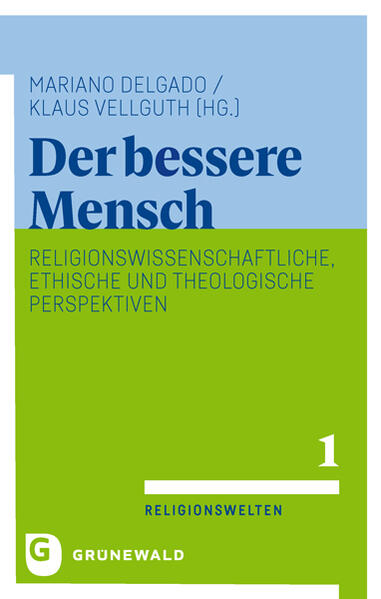 MARIANO DELGADO /
KLAUS VELLGUTH (HG.)

Der bessere Mensch

RELIGIONSWISSENSCHAFTLICHE, ETHISCHE UND THEOLOGISCHE PERSPEKTIVEN

1

RELIGIONSWELTEN

G

GRÜNEWALD